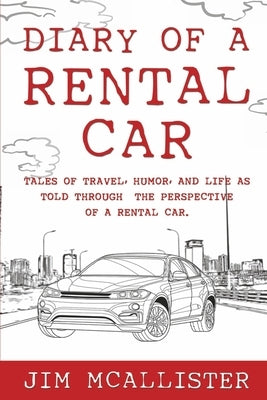 DIARY OF A RENTAL CAR

TALES OF TRAVEL, HUMOR, AND LIFE AS TOLD THROUGH THE PERSPECTIVE OF A RENTAL CAR.

JIM MCALLISTER